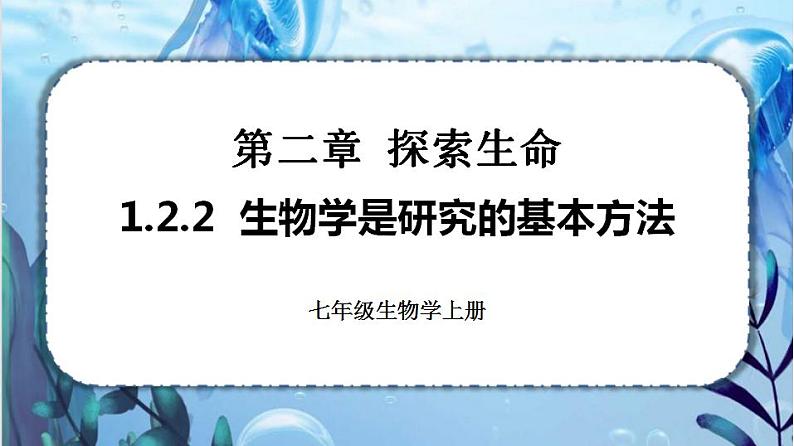 第二章 探索生命

1.2.2 生物学是研究的基本方法

七年级生物学上册